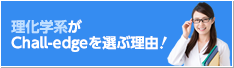 理化学系が
Chall-edgeを選ぶ理由！